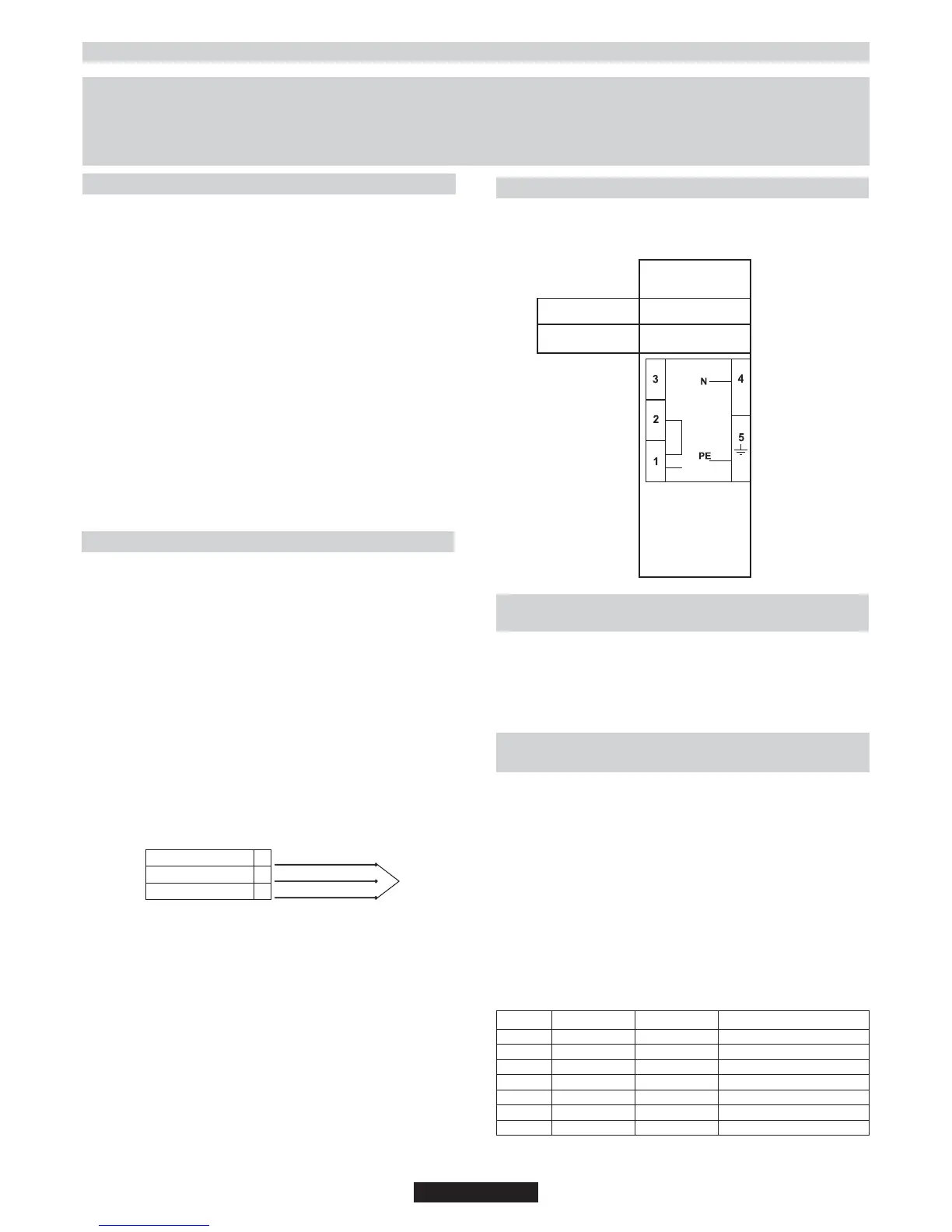 3

N

4

2

5

1

PE